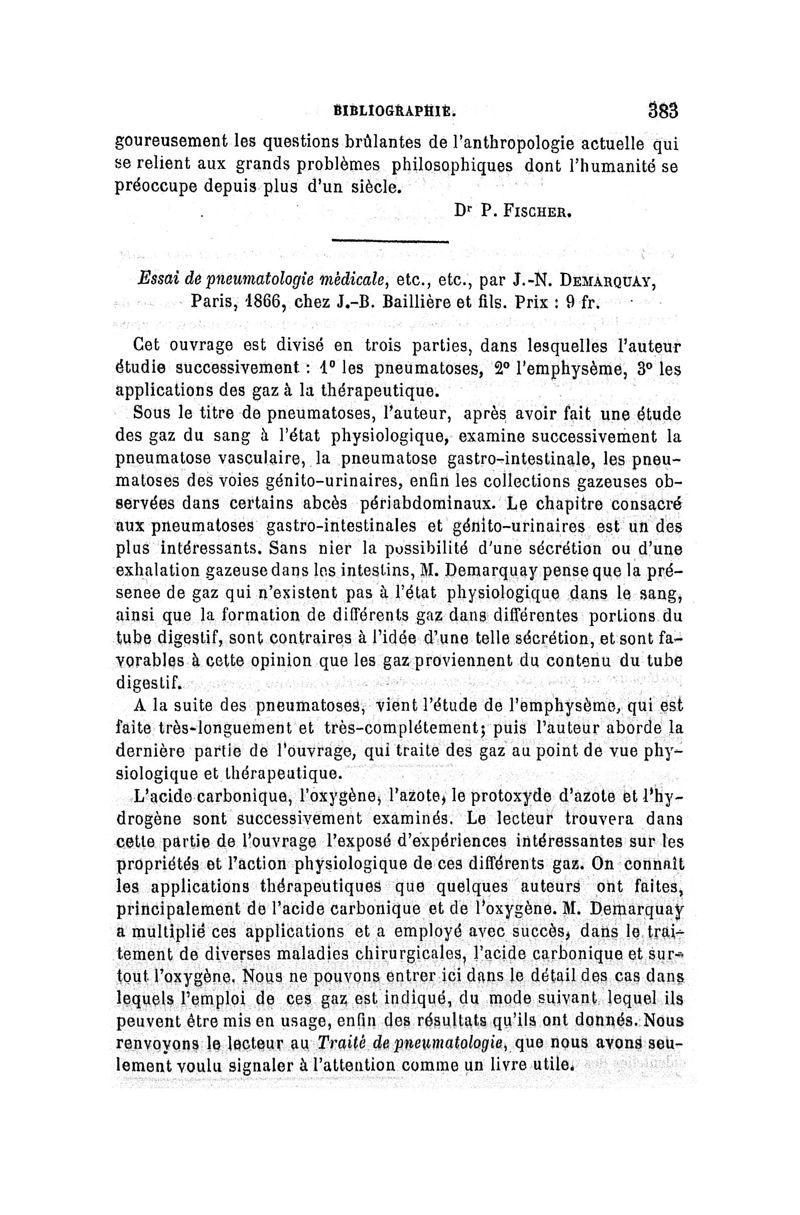 BIBLIOGRAPHIE. 383

goureusement les questions brûlantes de l'anthropologie actuelle qui se relient aux grands problèmes philosophiques dont l'humanité se préoccupe depuis plus d'un siècle.

Dr P. FISCHER.

Essai de pneumatologie médicale, etc., etc., par J.-N. DEMARQUAY, Paris, 1866, chez J.-B. Baillière et fils. Prix : 9 fr.

Cet ouvrage est divisé en trois parties, dans lesquelles l'auteur étudie successivement : 1° les pneumatoses, 2° l'emphysème, 3° les applications des gaz à la thérapeutique.

Sous le titre de pneumatoses, l'auteur, après avoir fait une étude des gaz du sang à l'état physiologique, examine successivement la pneumatose vasculaire, la pneumatose gastro-intestinale, les pneumatoses des voies génito-urinaires, enfin les collections gazeuses observées dans certains abcès périabdominaux. Le chapitre consacré aux pneumatoses gastro-intestinales et génito-urinaires est un des plus intéressants. Sans nier la possibilité d'une sécrétion ou d'une exhalation gazeuse dans les intestins, M. Demarquay pense que la présenee de gaz qui n'existent pas à l'état physiologique dans le sang, ainsi que la formation de différents gaz dans différentes portions du tube digestif, sont contraires à l'idée d'une telle sécrétion, et sont favorables à cette opinion que les gaz proviennent du contenu du tube digestif.

A la suite des pneumatoses, vient l'étude de l'emphysème, qui est faite très-longuement et très-complétement; puis l'auteur aborde la dernière partie de l'ouvrage, qui traite des gaz au point de vue physiologique et thérapeutique.

L'acide carbonique, l'oxygène, l'azote, le protoxyde d'azote et l'hydrogène sont successivement examinés. Le lecteur trouvera dans cette partie de l'ouvrage l'exposé d'expériences intéressantes sur les propriétés et l'action physiologique de ces différents gaz. On connaît les applications thérapeutiques que quelques auteurs ont faites, principalement de l'acide carbonique et de l'oxygène. M. Demarquay a multiplié ces applications et a employé avec succès, dans le traitement de diverses maladies chirurgicales, l'acide carbonique et surtout l'oxygène. Nous ne pouvons entrer ici dans le détail des cas dans lequels l'emploi de ces gaz est indiqué, du mode suivant lequel ils peuvent être mis en usage, enfin des résultats qu'ils ont donnés. Nous renvoyons le lecteur au Traité de pneumatologie, que nous avons seulement voulu signaler à l'attention comme un livre utile.